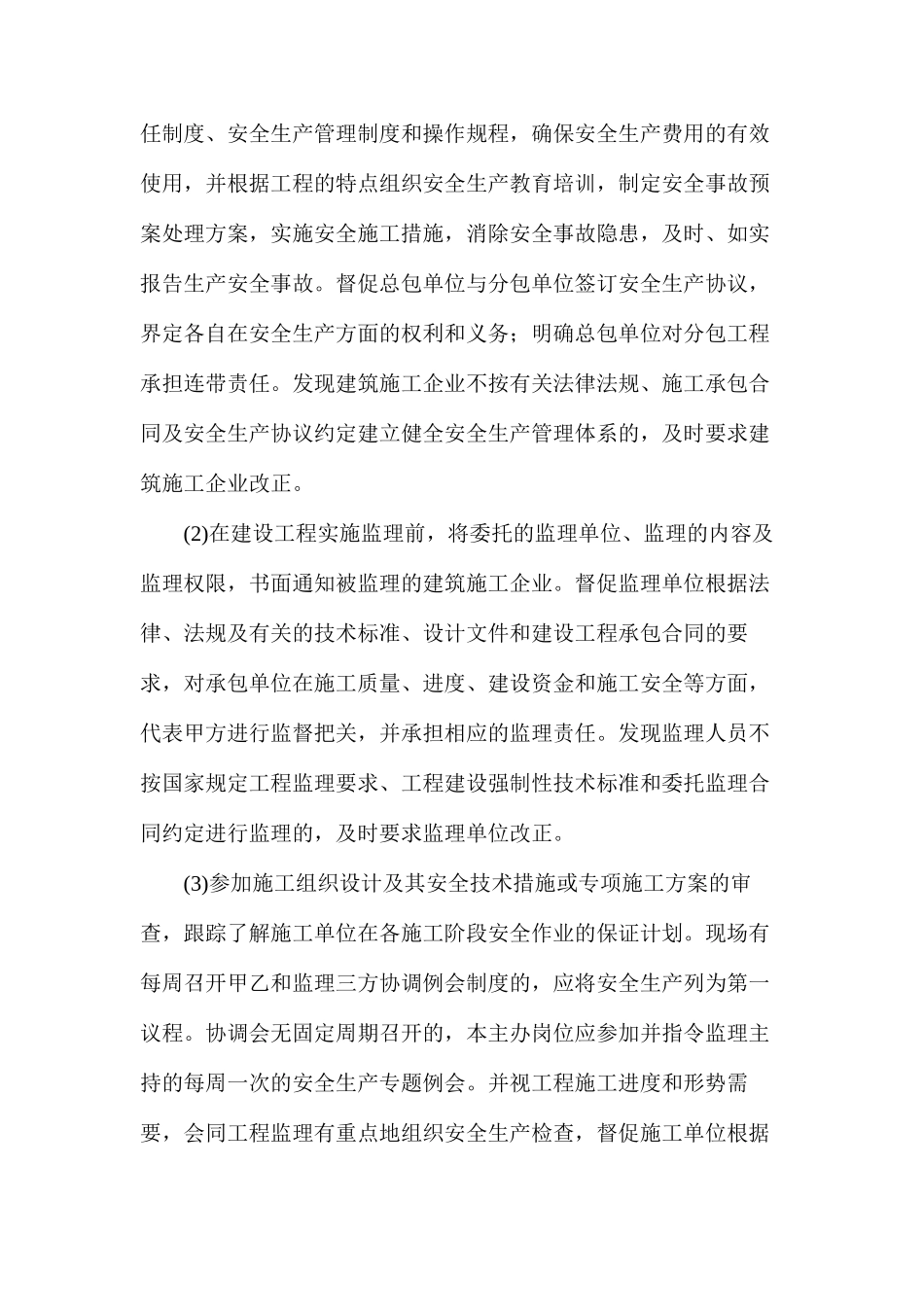 任制度、安全生产管理制度和操作规程，确保安全生产费用的有效使用，并根据工程的特点组织安全生产教育培训，制定安全事故预案处理方案，实施安全施工措施，消除安全事故隐患，及时、如实报告生产安全事故。督促总包单位与分包单位签订安全生产协议，界定各自在安全生产方面的权利和义务；明确总包单位对分包工程承担连带责任。发现建筑施工企业不按有关法律法规、施工承包合同及安全生产协议约定建立健全安全生产管理体系的，及时要求建筑施工企业改正。

(2)在建设工程实施监理前，将委托的监理单位、监理的内容及监理权限，书面通知被监理的建筑施工企业。督促监理单位根据法律、法规及有关的技术标准、设计文件和建设工程承包合同的要求，对承包单位在施工质量、进度、建设资金和施工安全等方面，代表甲方进行监督把关，并承担相应的监理责任。发现监理人员不按国家规定工程监理要求、工程建设强制性技术标准和委托监理合同约定进行监理的，及时要求监理单位改正。

(3)参加施工组织设计及其安全技术措施或专项施工方案的审查，跟踪了解施工单位在各施工阶段安全作业的保证计划。现场有每周召开甲乙和监理三方协调例会制度的，应将安全生产列为第一议程。协调会无固定周期召开的，本主办岗位应参加并指令监理主持的每周一次的安全生产专题例会。并视工程施工进度和形势需要，会同工程监理有重点地组织安全生产检查，督促施工单位根据